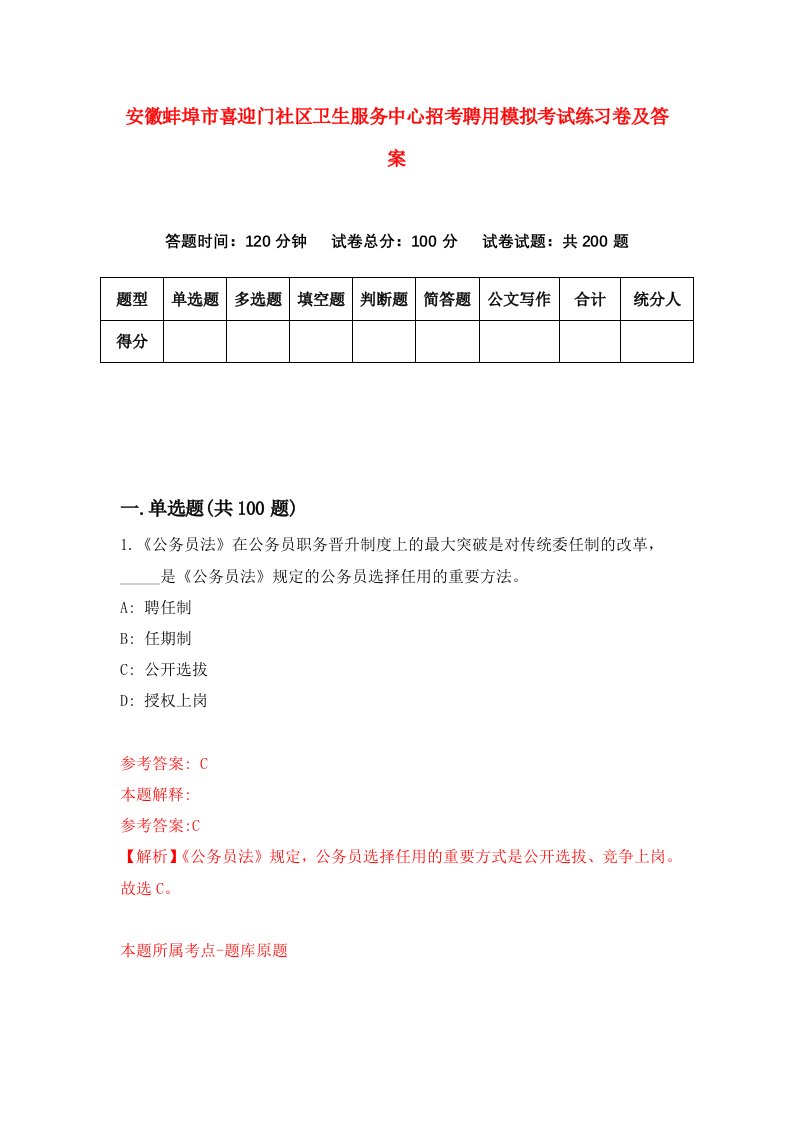 安徽蚌埠市喜迎门社区卫生服务中心招考聘用模拟考试练习卷及答案

答题时间：120 分钟　试卷总分：100 分　试卷试题：共 200 题

| 题型 | 单选题 | 多选题 | 填空题 | 判断题 | 简答题 | 公文写作 | 合计 | 统分人 |
|---|---|---|---|---|---|---|---|---|
| 得分 | | | | | | | | |

一.单选题(共 100 题)

1.《公务员法》在公务员职务晋升制度上的最大突破是对传统委任制的改革，_____是《公务员法》规定的公务员选择任用的重要方法。

A: 聘任制

B: 任期制

C: 公开选拔

D: 授权上岗

参考答案: C

本题解释:

参考答案:C

【解析】《公务员法》规定，公务员选择任用的重要方式是公开选拔、竞争上岗。故选 C。

本题所属考点-题库原题